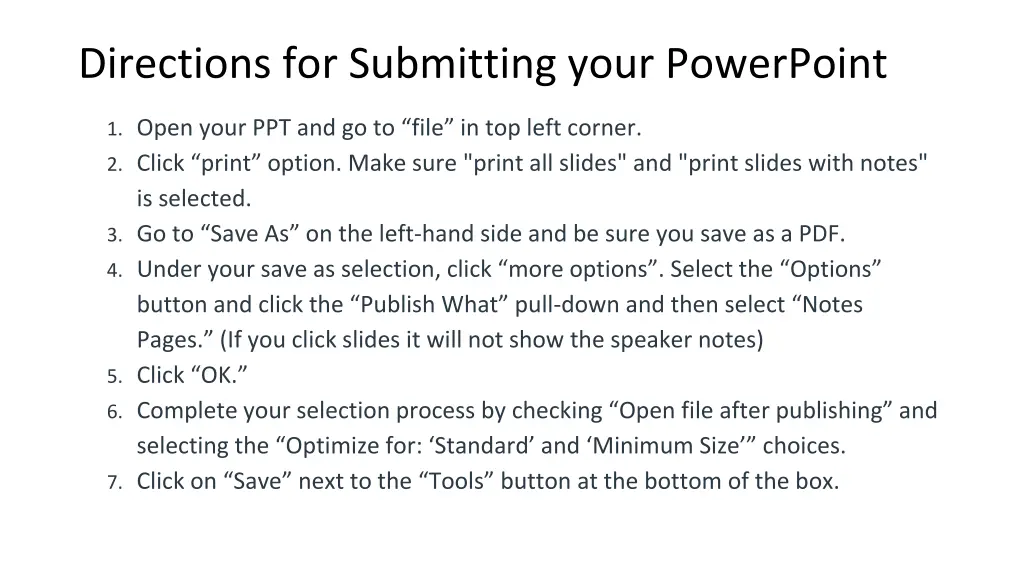 Directions for Submitting your PowerPoint

1. Open your PPT and go to “file” in top left corner.
2. Click “print” option. Make sure "print all slides" and "print slides with notes" is selected.
3. Go to “Save As” on the left-hand side and be sure you save as a PDF.
4. Under your save as selection, click “more options”. Select the “Options” button and click the “Publish What” pull-down and then select “Notes Pages.” (If you click slides it will not show the speaker notes)
5. Click “OK.”
6. Complete your selection process by checking “Open file after publishing” and selecting the “Optimize for: ‘Standard’ and ‘Minimum Size’” choices.
7. Click on “Save” next to the “Tools” button at the bottom of the box.